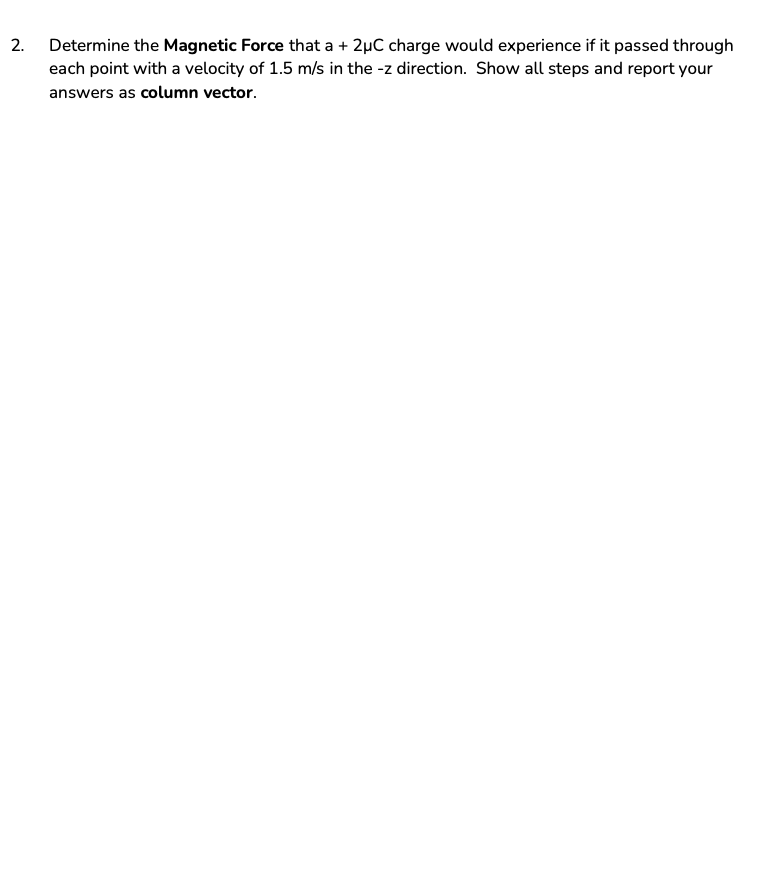 2. Determine the Magnetic Force that a + 2μC charge would experience if it passed through each point with a velocity of 1.5 m/s in the -z direction. Show all steps and report your answers as column vector.